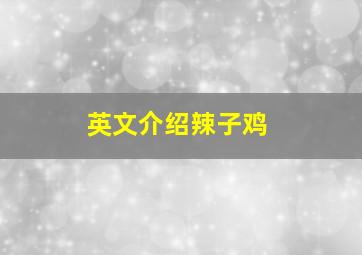 英文介绍辣子鸡